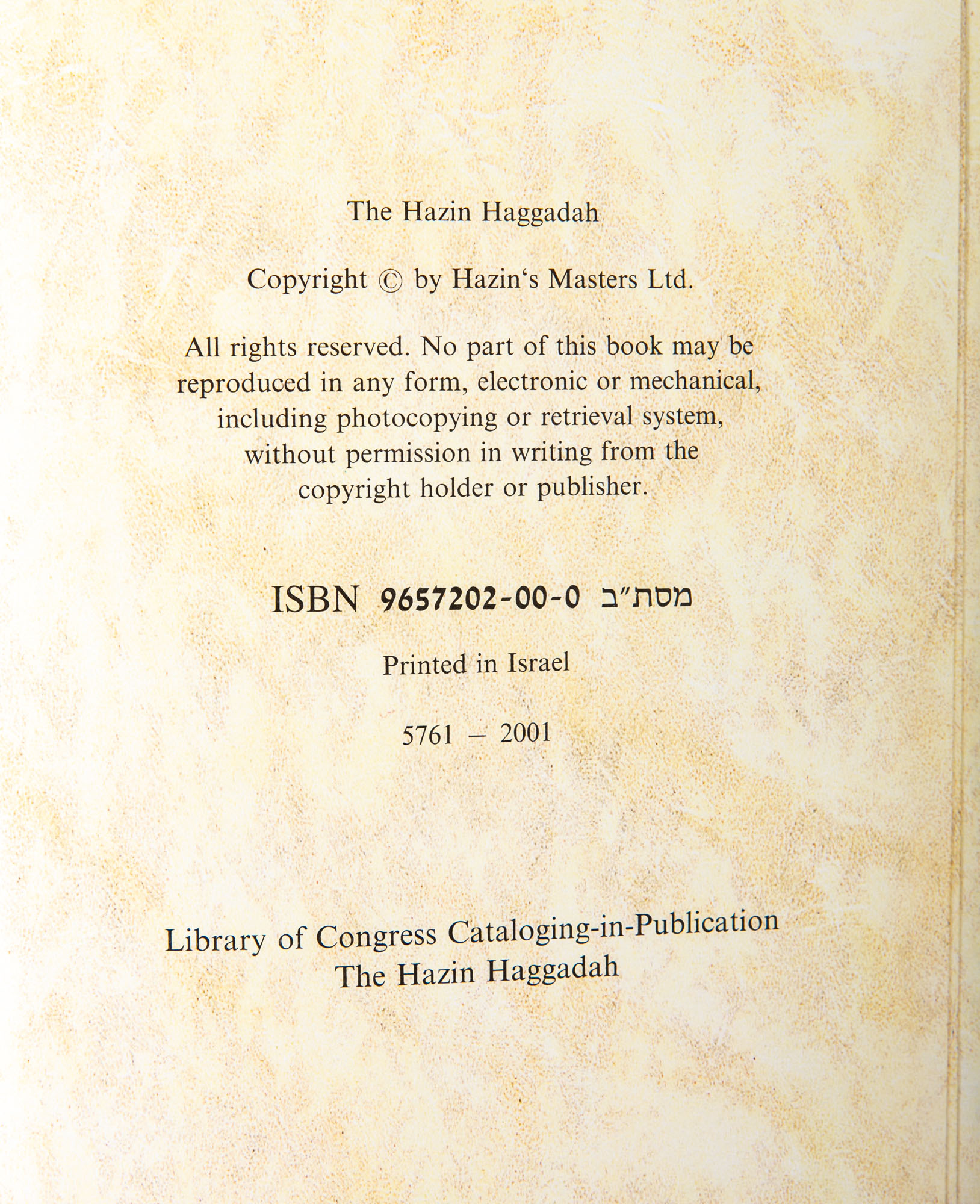 The Hazin Haggadah

Copyright © by Hazin‘s Masters Ltd.

All rights reserved. No part of this book may be reproduced in any form, electronic or mechanical, including photocopying or retrieval system, without permission in writing from the copyright holder or publisher.

ISBN 9657202-00-0 מסת"ב

Printed in Israel

5761 – 2001

Library of Congress Cataloging-in-Publication
The Hazin Haggadah